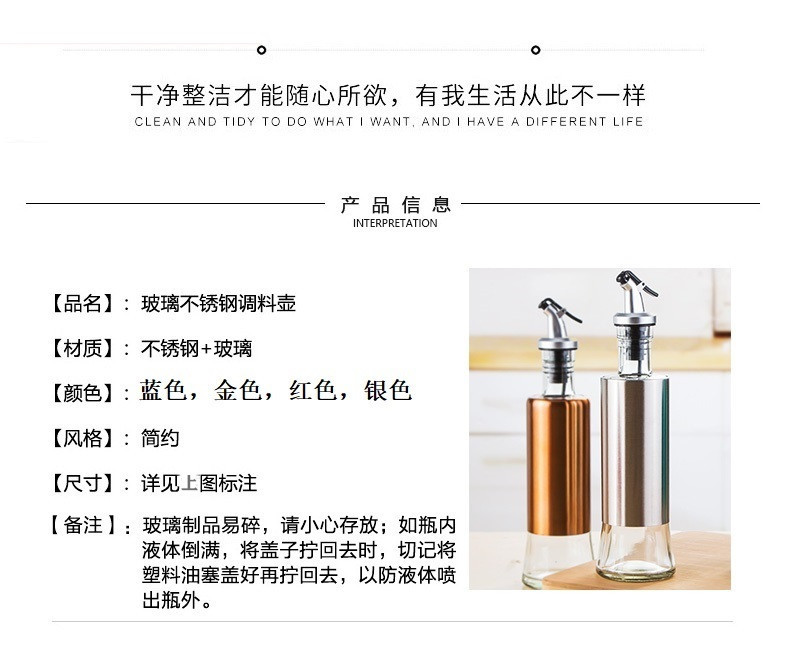 干净整洁才能随心所欲，有我生活从此不一样
CLEAN AND TIDY TO DO WHAT I WANT, AND I HAVE A DIFFERENT LIFE

产品信息
INTERPRETATION

【品名】：玻璃不锈钢调料壶

【材质】：不锈钢+玻璃

【颜色】：蓝色，金色，红色，银色

【风格】：简约

【尺寸】：详见上图标注

【备注】：玻璃制品易碎，请小心存放；如瓶内液体倒满，将盖子拧回去时，切记将塑料油塞盖好再拧回去，以防液体喷出瓶外。